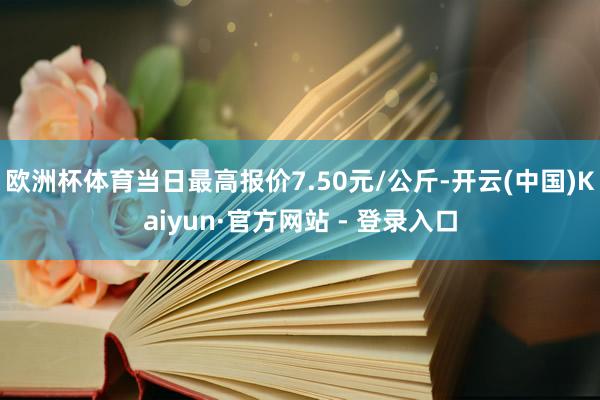 欧洲杯体育当日最高报价7.50元/公斤-开云(中国)Kaiyun·官方网站 - 登录入口